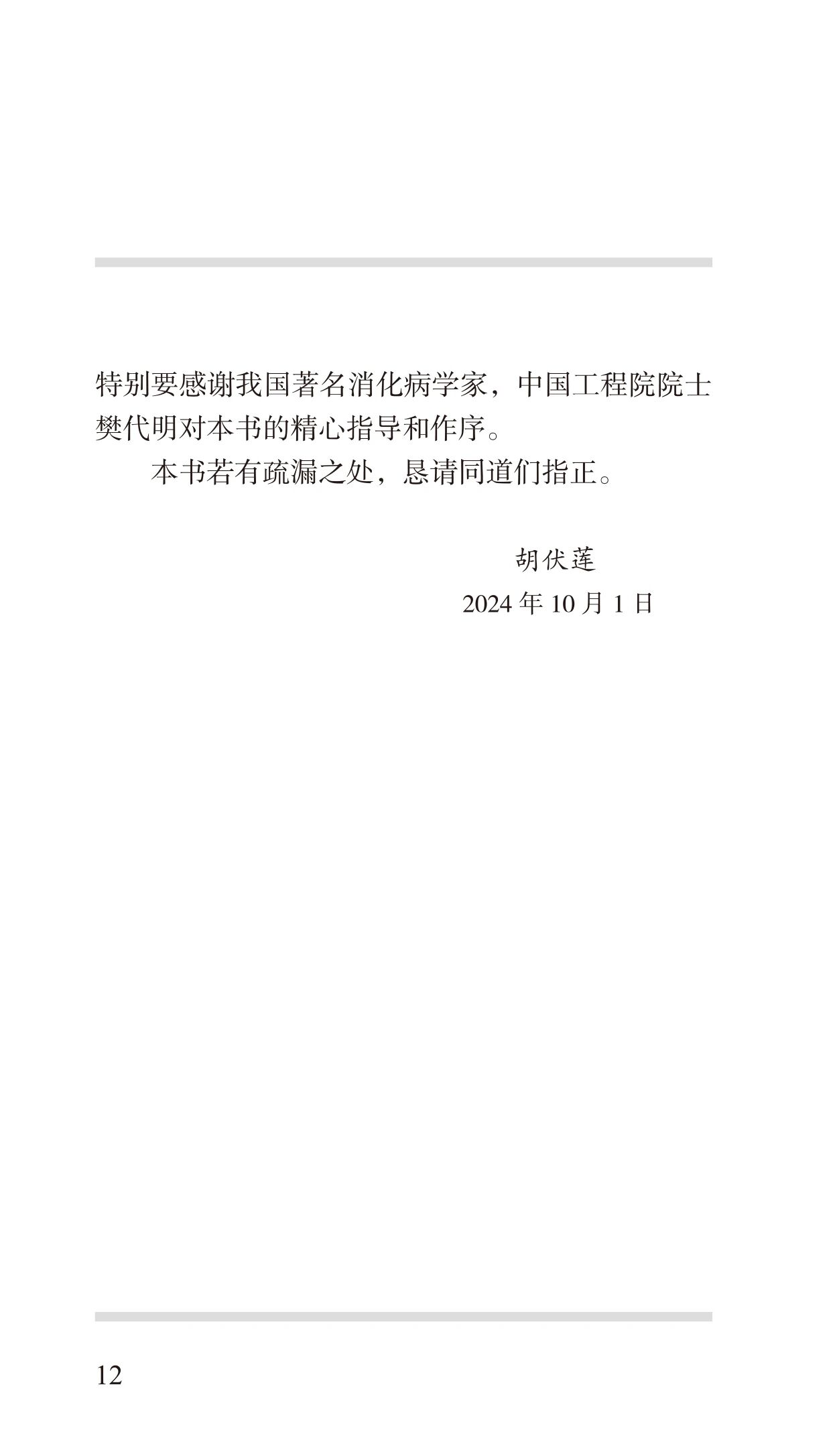 特别要感谢我国著名消化病学家，中国工程院院士樊代明对本书的精心指导和作序。

本书若有疏漏之处，恳请同道们指正。

胡伏莲

2024年10月1日

12